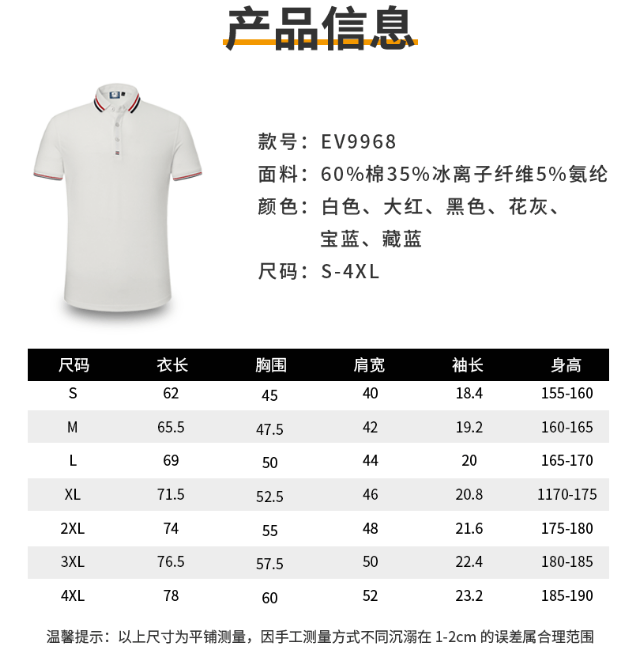 产品信息

款号：EV9968
面料：60%棉35%冰离子纤维5%氨纶
颜色：白色、大红、黑色、花灰、宝蓝、藏蓝
尺码：S-4XL

| 尺码 | 衣长 | 胸围 | 肩宽 | 袖长 | 身高 |
|---|---|---|---|---|---|
| S | 62 | 45 | 40 | 18.4 | 155-160 |
| M | 65.5 | 47.5 | 42 | 19.2 | 160-165 |
| L | 69 | 50 | 44 | 20 | 165-170 |
| XL | 71.5 | 52.5 | 46 | 20.8 | 1170-175 |
| 2XL | 74 | 55 | 48 | 21.6 | 175-180 |
| 3XL | 76.5 | 57.5 | 50 | 22.4 | 180-185 |
| 4XL | 78 | 60 | 52 | 23.2 | 185-190 |

温馨提示：以上尺寸为平铺测量，因手工测量方式不同沉溺在 1-2cm 的误差属合理范围